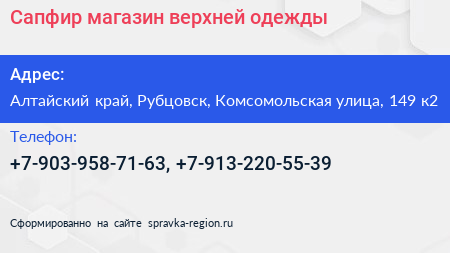 Сапфир магазин верхней одежды

Адрес:

Алтайский край, Рубцовск, Комсомольская улица, 149 к2

Телефон:

+7-903-958-71-63, +7-913-220-55-39

Сформированно на сайте spravka-region.ru